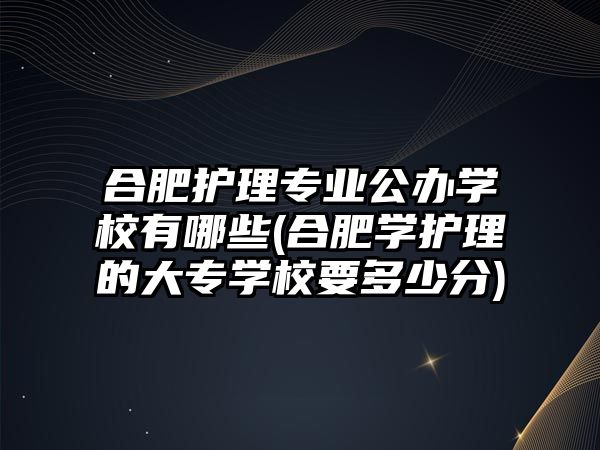 合肥护理专业公办学校有哪些(合肥学护理的大专学校要多少分)